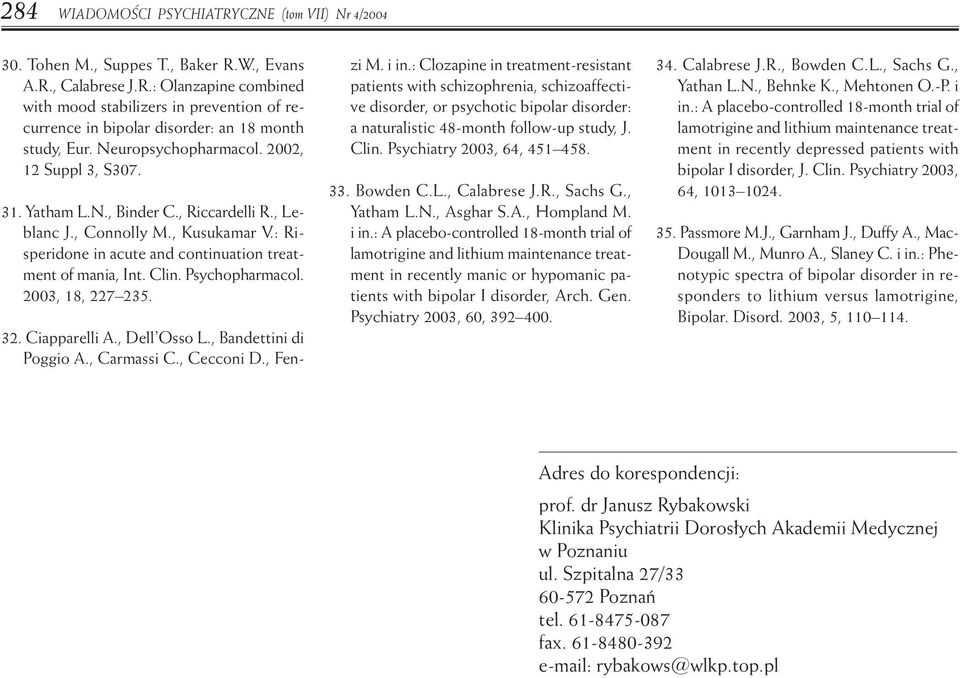 284 WIADOMOŚCI PSYCHIATRYCZNE (tom VII) Nr 4/2004

30. Tohen M., Suppes T., Baker R.W., Evans A.R., Calabrese J.R.: Olanzapine combined with mood stabilizers in prevention of recurrence in bipolar disorder: an 18 month study, Eur. Neuropsychopharmacol. 2002, 12 Suppl 3, S307.

31. Yatham L.N., Binder C., Riccardelli R., Leblanc J., Connolly M., Kusukamar V.: Risperidone in acute and continuation treatment of mania, Int. Clin. Psychopharmacol. 2003, 18, 227–235.

32. Ciapparelli A., Dell'Osso L., Bandettini di Poggio A., Carmassi C., Cecconi D., Fenzi M. i in.: Clozapine in treatment-resistant patients with schizophrenia, schizoaffective disorder, or psychotic bipolar disorder: a naturalistic 48-month follow-up study, J. Clin. Psychiatry 2003, 64, 451–458.

33. Bowden C.L., Calabrese J.R., Sachs G., Yatham L.N., Asghar S.A., Hompland M. i in.: A placebo-controlled 18-month trial of lamotrigine and lithium maintenance treatment in recently manic or hypomanic patients with bipolar I disorder, Arch. Gen. Psychiatry 2003, 60, 392–400.

34. Calabrese J.R., Bowden C.L., Sachs G., Yathan L.N., Behnke K., Mehtonen O.-P. i in.: A placebo-controlled 18-month trial of lamotrigine and lithium maintenance treatment in recently depressed patients with bipolar I disorder, J. Clin. Psychiatry 2003, 64, 1013–1024.

35. Passmore M.J., Garnham J., Duffy A., MacDougall M., Munro A., Slaney C. i in.: Phenotypic spectra of bipolar disorder in responders to lithium versus lamotrigine, Bipolar. Disord. 2003, 5, 110–114.

Adres do korespondencji:

prof. dr Janusz Rybakowski
Klinika Psychiatrii Dorosłych Akademii Medycznej w Poznaniu
ul. Szpitalna 27/33
60-572 Poznań
tel. 61-8475-087
fax. 61-8480-392
e-mail: rybakows@wlkp.top.pl